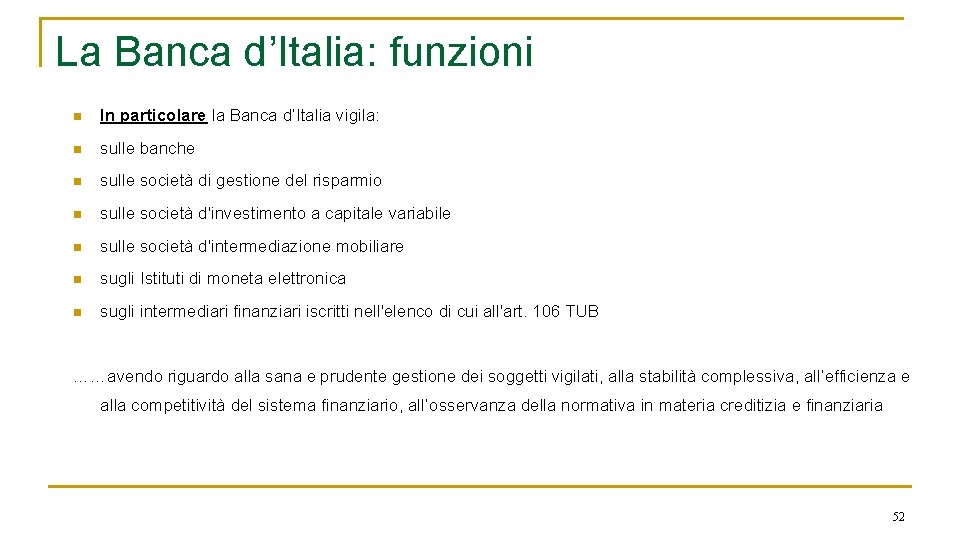 La Banca d’Italia: funzioni

In particolare la Banca d'Italia vigila:

sulle banche

sulle società di gestione del risparmio

sulle società d'investimento a capitale variabile

sulle società d'intermediazione mobiliare

sugli Istituti di moneta elettronica

sugli intermediari finanziari iscritti nell'elenco di cui all'art. 106 TUB

……avendo riguardo alla sana e prudente gestione dei soggetti vigilati, alla stabilità complessiva, all’efficienza e alla competitività del sistema finanziario, all’osservanza della normativa in materia creditizia e finanziaria

52